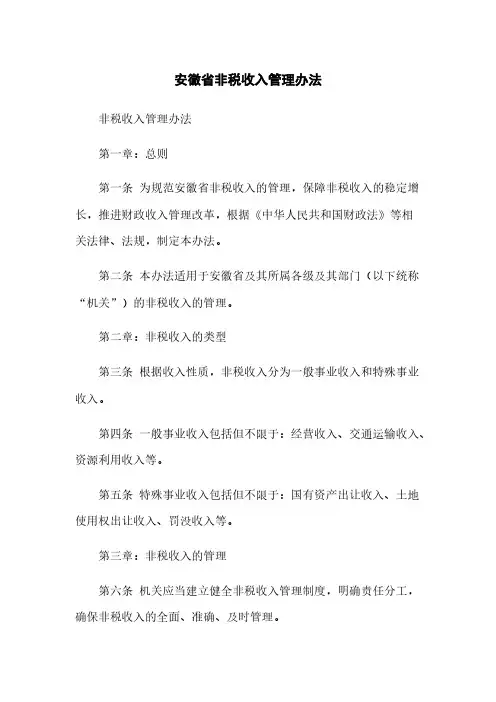 安徽省非税收入管理办法

非税收入管理办法

第一章：总则

第一条 为规范安徽省非税收入的管理，保障非税收入的稳定增长，推进财政收入管理改革，根据《中华人民共和国财政法》等相关法律、法规，制定本办法。

第二条 本办法适用于安徽省及其所属各级及其部门（以下统称“机关”）的非税收入的管理。

第二章：非税收入的类型

第三条 根据收入性质，非税收入分为一般事业收入和特殊事业收入。

第四条 一般事业收入包括但不限于：经营收入、交通运输收入、资源利用收入等。

第五条 特殊事业收入包括但不限于：国有资产出让收入、土地使用权出让收入、罚没收入等。

第三章：非税收入的管理

第六条 机关应当建立健全非税收入管理制度，明确责任分工，确保非税收入的全面、准确、及时管理。